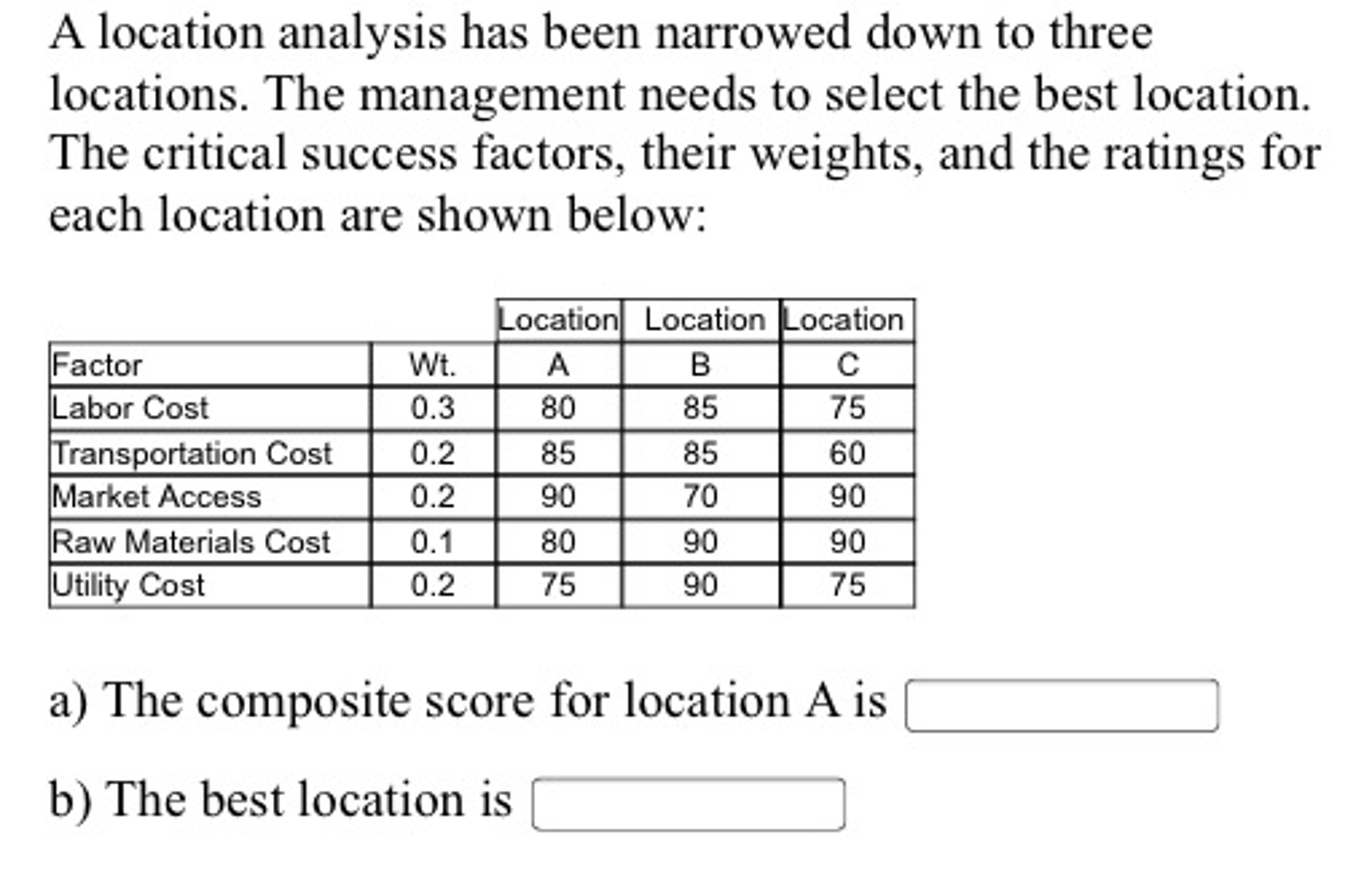 A location analysis has been narrowed down to three locations. The management needs to select the best location. The critical success factors, their weights, and the ratings for each location are shown below:

| | | Location | Location | Location |
|---|---|---|---|---|
| Factor | Wt. | A | B | C |
| Labor Cost | 0.3 | 80 | 85 | 75 |
| Transportation Cost | 0.2 | 85 | 85 | 60 |
| Market Access | 0.2 | 90 | 70 | 90 |
| Raw Materials Cost | 0.1 | 80 | 90 | 90 |
| Utility Cost | 0.2 | 75 | 90 | 75 |

a) The composite score for location A is

b) The best location is